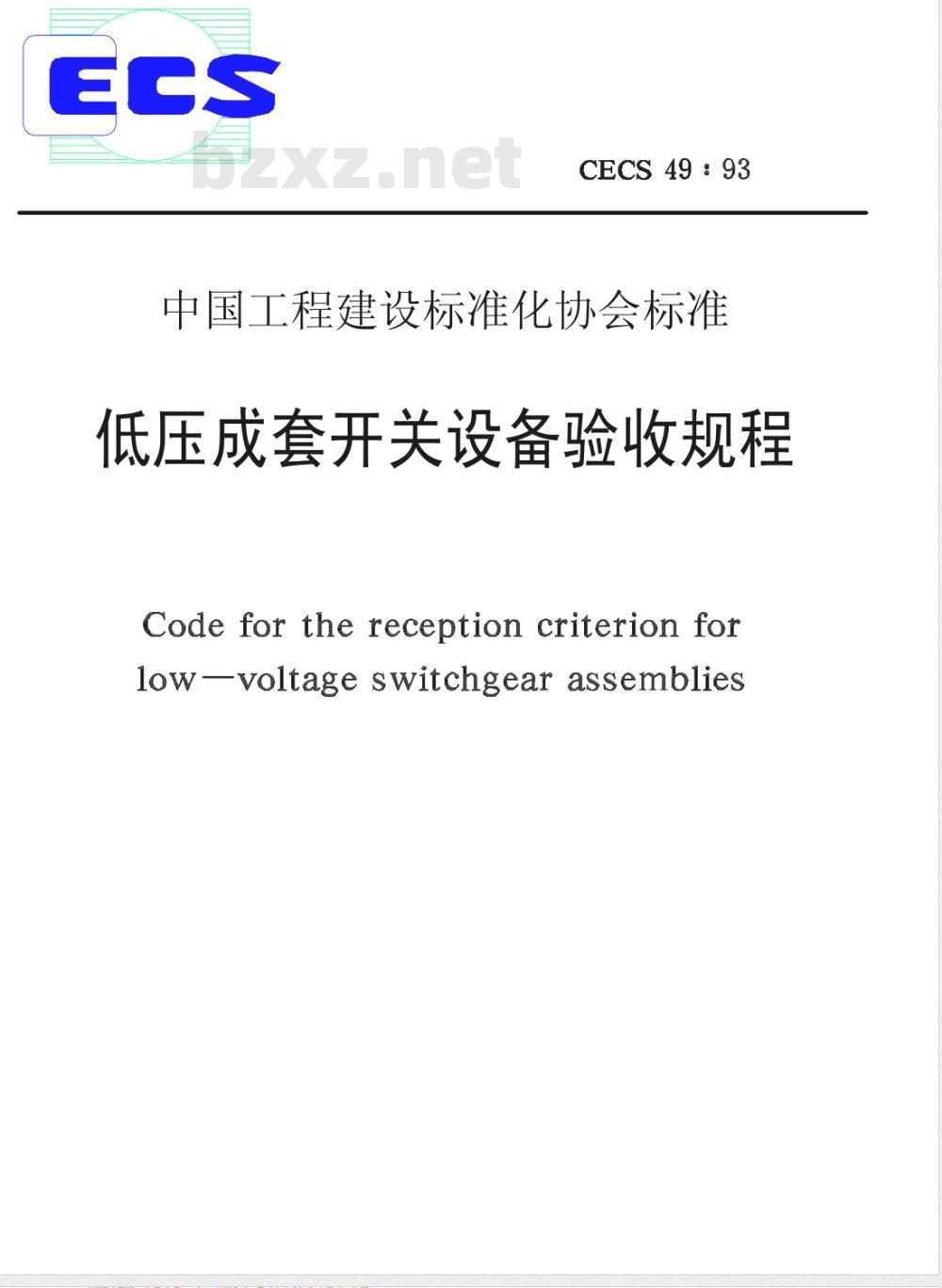 ECS

bzxz.net

CECS 49 : 93

中国工程建设标准化协会标准

低压成套开关设备验收规程

Code for the reception criterion for low—voltage switchgear assemblies